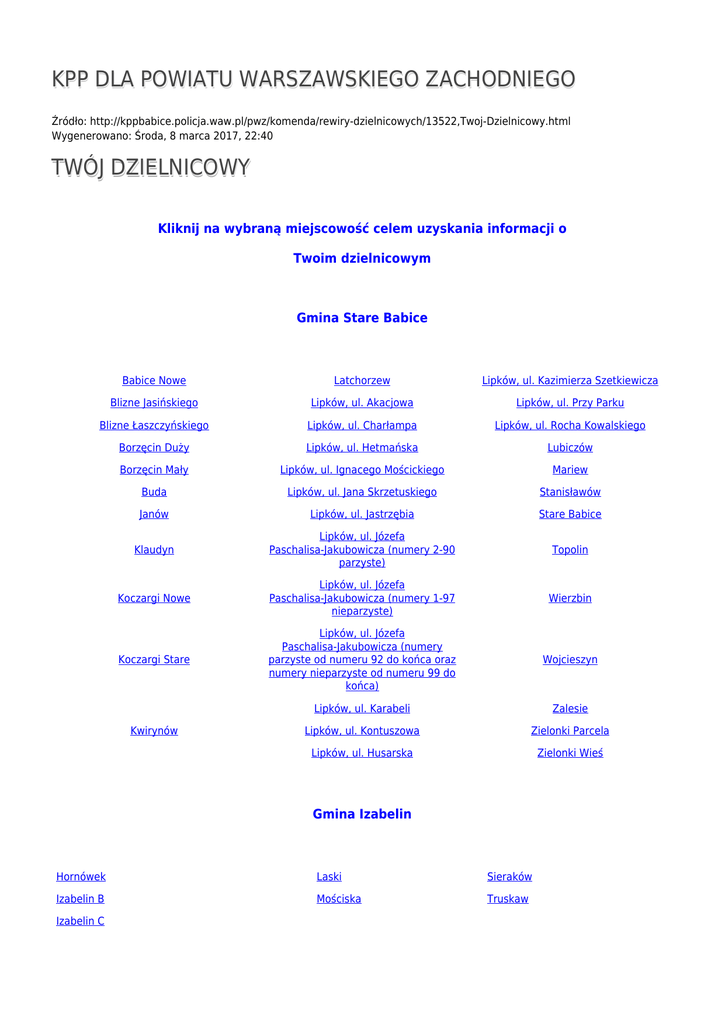 KPP DLA POWIATU WARSZAWSKIEGO ZACHODNIEGO

Źródło: http://kppbabice.policja.waw.pl/pwz/komenda/rewiry-dzielnicowych/13522,Twoj-Dzielnicowy.html
Wygenerowano: Środa, 8 marca 2017, 22:40

TWÓJ DZIELNICOWY

Kliknij na wybraną miejscowość celem uzyskania informacji o Twoim dzielnicowym

Gmina Stare Babice

| | | |
|---|---|---|
| Babice Nowe | Latchorzew | Lipków, ul. Kazimierza Szetkiewicza |
| Blizne Jasińskiego | Lipków, ul. Akacjowa | Lipków, ul. Przy Parku |
| Blizne Łaszczyńskiego | Lipków, ul. Charłampa | Lipków, ul. Rocha Kowalskiego |
| Borzęcin Duży | Lipków, ul. Hetmańska | Lubiczów |
| Borzęcin Mały | Lipków, ul. Ignacego Mościckiego | Mariew |
| Buda | Lipków, ul. Jana Skrzetuskiego | Stanisławów |
| Janów | Lipków, ul. Jastrzębia | Stare Babice |
| Klaudyn | Lipków, ul. Józefa Paschalisa-Jakubowicza (numery 2-90 parzyste) | Topolin |
| Koczargi Nowe | Lipków, ul. Józefa Paschalisa-Jakubowicza (numery 1-97 nieparzyste) | Wierzbin |
| Koczargi Stare | Lipków, ul. Józefa Paschalisa-Jakubowicza (numery parzyste od numeru 92 do końca oraz numery nieparzyste od numeru 99 do końca) | Wojcieszyn |
| | Lipków, ul. Karabeli | Zalesie |
| Kwirynów | Lipków, ul. Kontuszowa | Zielonki Parcela |
| | Lipków, ul. Husarska | Zielonki Wieś |

Gmina Izabelin

| | | |
|---|---|---|
| Hornówek | Laski | Sieraków |
| Izabelin B | Mościska | Truskaw |
| Izabelin C | | |